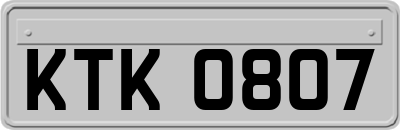 KTK 0807